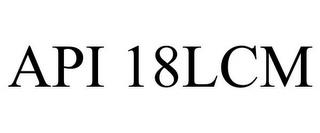 API 18LCM